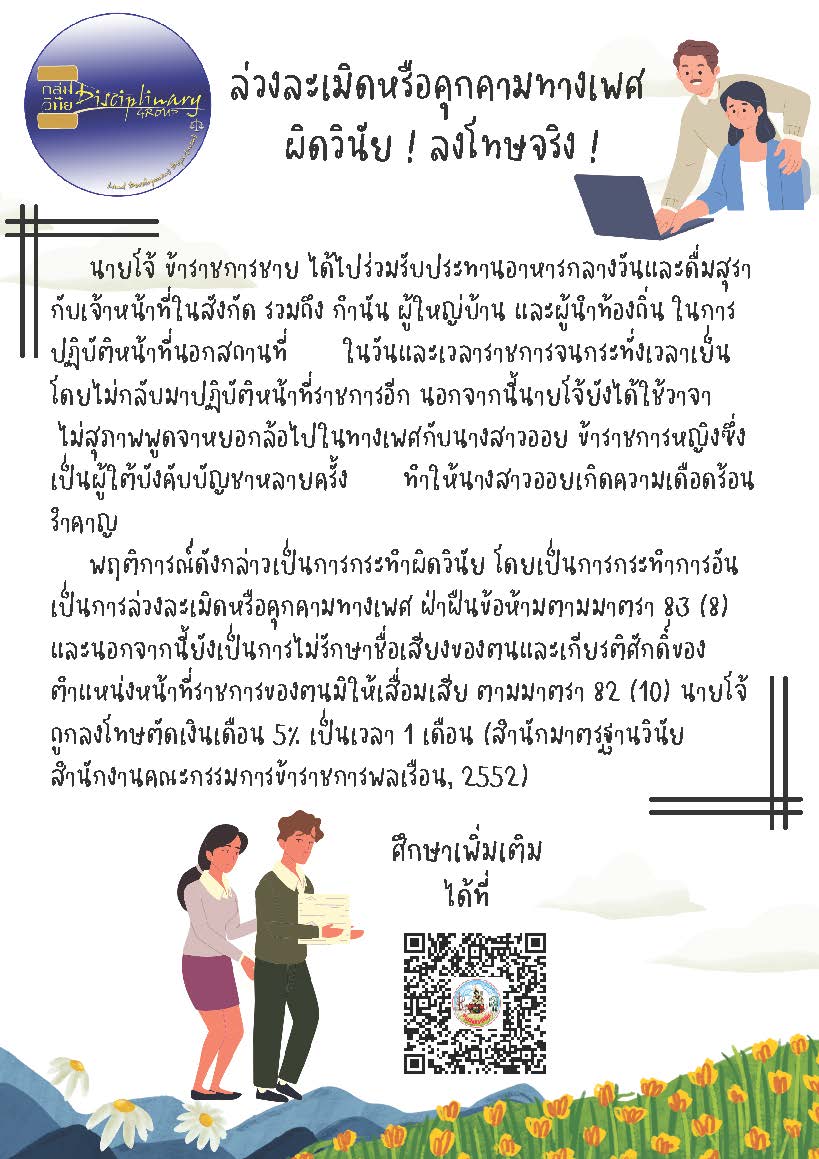 กลุ่มวินัย Disciplinary GROUP

ล่วงละเมิดหรือคุกคามทางเพศ
ผิดวินัย ! ลงโทษจริง !

นายโจ้ ข้าราชการชาย ได้ไปร่วมรับประทานอาหารกลางวันและดื่มสุรากับเจ้าหน้าที่ในสังกัด รวมถึง กำนัน ผู้ใหญ่บ้าน และผู้นำท้องถิ่น ในการปฏิบัติหน้าที่นอกสถานที่ ในวันและเวลาราชการจนกระทั่งเวลาเย็น โดยไม่กลับมาปฏิบัติหน้าที่ราชการอีก นอกจากนี้นายโจ้ยังได้ใช้วาจาไม่สุภาพพูดจาหยอกล้อไปในทางเพศกับนางสาวออย ข้าราชการหญิงซึ่งเป็นผู้ใต้บังคับบัญชาหลายครั้ง ทำให้นางสาวออยเกิดความเดือดร้อนรำคาญ

พฤติการณ์ดังกล่าวเป็นการกระทำผิดวินัย โดยเป็นการกระทำการอันเป็นการล่วงละเมิดหรือคุกคามทางเพศ ฝ่าฝืนข้อห้ามตามมาตรา 83 (8) และนอกจากนี้ยังเป็นการไม่รักษาชื่อเสียงของตนและเกียรติศักดิ์ของตำแหน่งหน้าที่ราชการของตนมิให้เสื่อมเสีย ตามมาตรา 82 (10) นายโจ้ถูกลงโทษตัดเงินเดือน 5% เป็นเวลา 1 เดือน (สำนักมาตรฐานวินัย สำนักงานคณะกรรมการข้าราชการพลเรือน, 2552)

ศึกษาเพิ่มเติม
ได้ที่